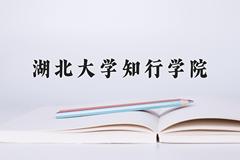 湖北大学知行学院